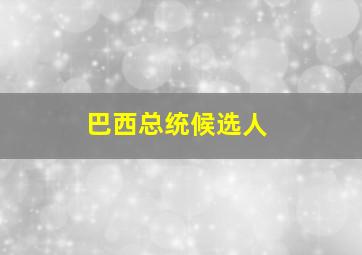 巴西总统候选人